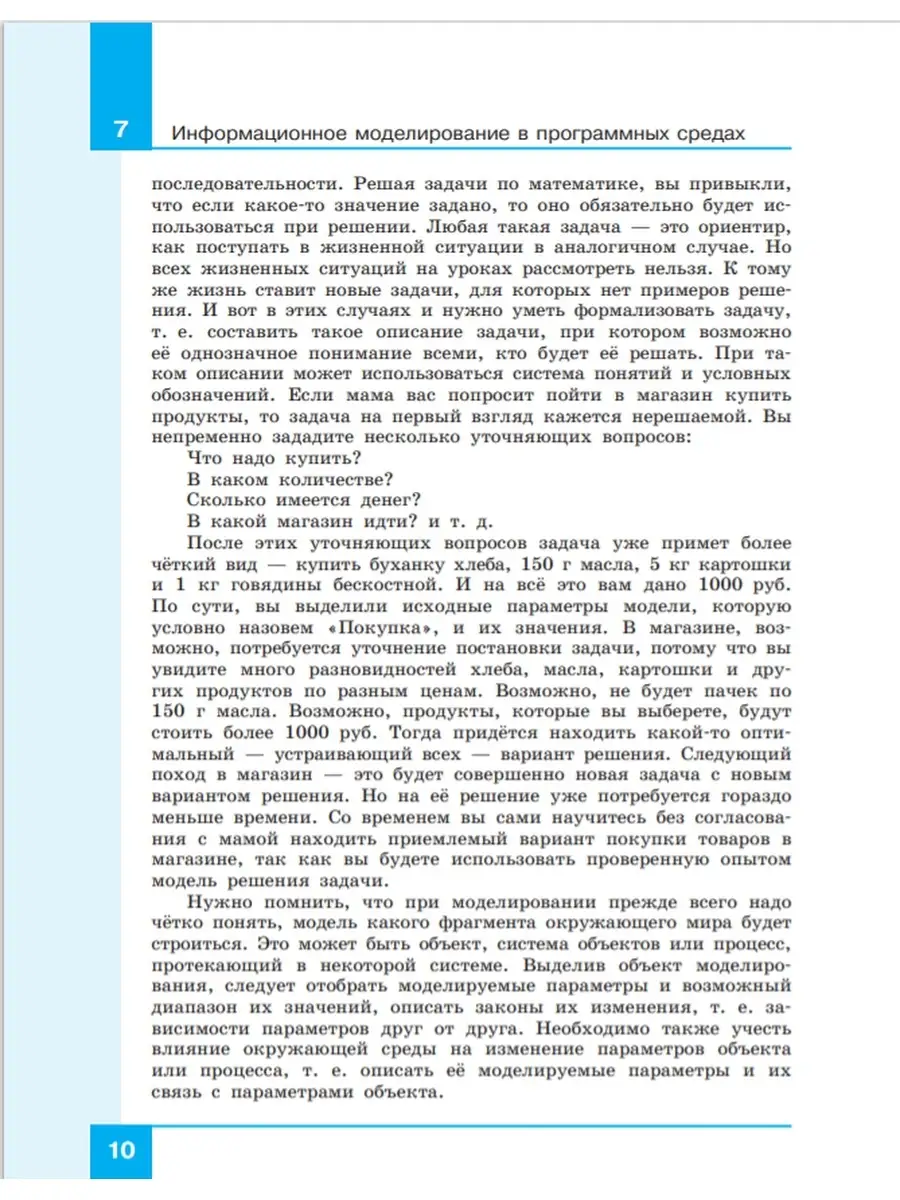 7 Информационное моделирование в программных средах

последовательности. Решая задачи по математике, вы привыкли, что если какое-то значение задано, то оно обязательно будет использоваться при решении. Любая такая задача — это ориентир, как поступать в жизненной ситуации в аналогичном случае. Но всех жизненных ситуаций на уроках рассмотреть нельзя. К тому же жизнь ставит новые задачи, для которых нет примеров решения. И вот в этих случаях и нужно уметь формализовать задачу, т. е. составить такое описание задачи, при котором возможно её однозначное понимание всеми, кто будет её решать. При таком описании может использоваться система понятий и условных обозначений. Если мама вас попросит пойти в магазин купить продукты, то задача на первый взгляд кажется нерешаемой. Вы непременно зададите несколько уточняющих вопросов:

Что надо купить?

В каком количестве?

Сколько имеется денег?

В какой магазин идти? и т. д.

После этих уточняющих вопросов задача уже примет более чёткий вид — купить буханку хлеба, 150 г масла, 5 кг картошки и 1 кг говядины бескостной. И на всё это вам дано 1000 руб. По сути, вы выделили исходные параметры модели, которую условно назовем «Покупка», и их значения. В магазине, возможно, потребуется уточнение постановки задачи, потому что вы увидите много разновидностей хлеба, масла, картошки и других продуктов по разным ценам. Возможно, не будет пачек по 150 г масла. Возможно, продукты, которые вы выберете, будут стоить более 1000 руб. Тогда придётся находить какой-то оптимальный — устраивающий всех — вариант решения. Следующий поход в магазин — это будет совершенно новая задача с новым вариантом решения. Но на её решение уже потребуется гораздо меньше времени. Со временем вы сами научитесь без согласования с мамой находить приемлемый вариант покупки товаров в магазине, так как вы будете использовать проверенную опытом модель решения задачи.

Нужно помнить, что при моделировании прежде всего надо чётко понять, модель какого фрагмента окружающего мира будет строиться. Это может быть объект, система объектов или процесс, протекающий в некоторой системе. Выделив объект моделирования, следует отобрать моделируемые параметры и возможный диапазон их значений, описать законы их изменения, т. е. зависимости параметров друг от друга. Необходимо также учесть влияние окружающей среды на изменение параметров объекта или процесса, т. е. описать её моделируемые параметры и их связь с параметрами объекта.

10